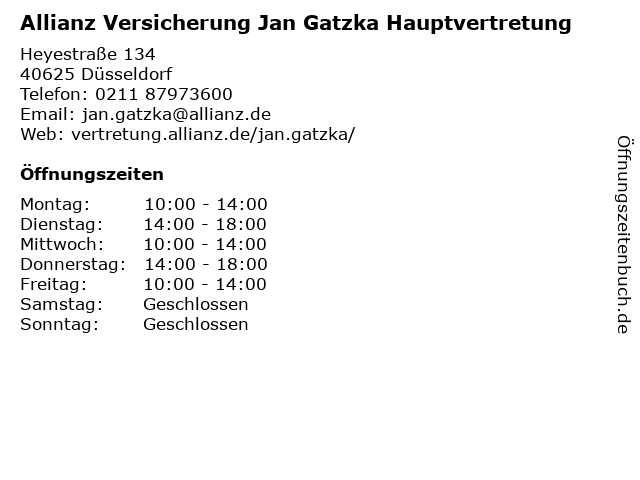 Allianz Versicherung Jan Gatzka Hauptvertretung

Heyestraße 134
40625 Düsseldorf
Telefon: 0211 87973600
Email: jan.gatzka@allianz.de
Web: vertretung.allianz.de/jan.gatzka/

Öffnungszeiten

Montag: 10:00 - 14:00
Dienstag: 14:00 - 18:00
Mittwoch: 10:00 - 14:00
Donnerstag: 14:00 - 18:00
Freitag: 10:00 - 14:00
Samstag: Geschlossen
Sonntag: Geschlossen

Öffnungszeitenbuch.de